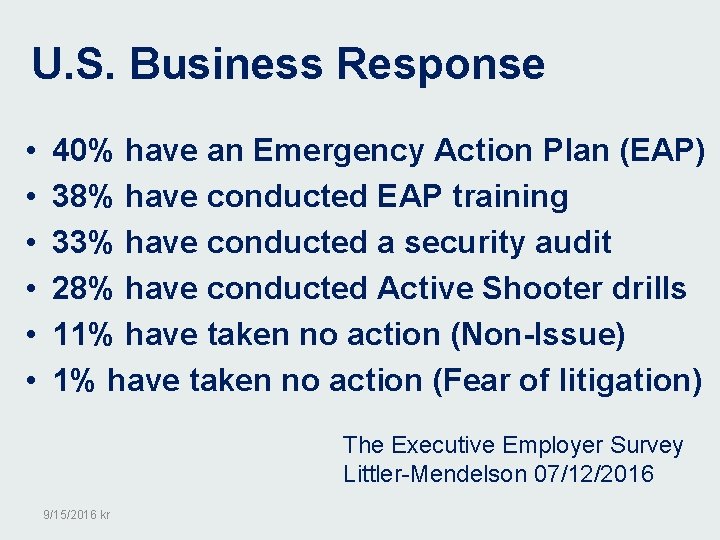 U.S. Business Response

• 40% have an Emergency Action Plan (EAP)
• 38% have conducted EAP training
• 33% have conducted a security audit
• 28% have conducted Active Shooter drills
• 11% have taken no action (Non-Issue)
• 1% have taken no action (Fear of litigation)

The Executive Employer Survey
Littler-Mendelson 07/12/2016

9/15/2016 kr